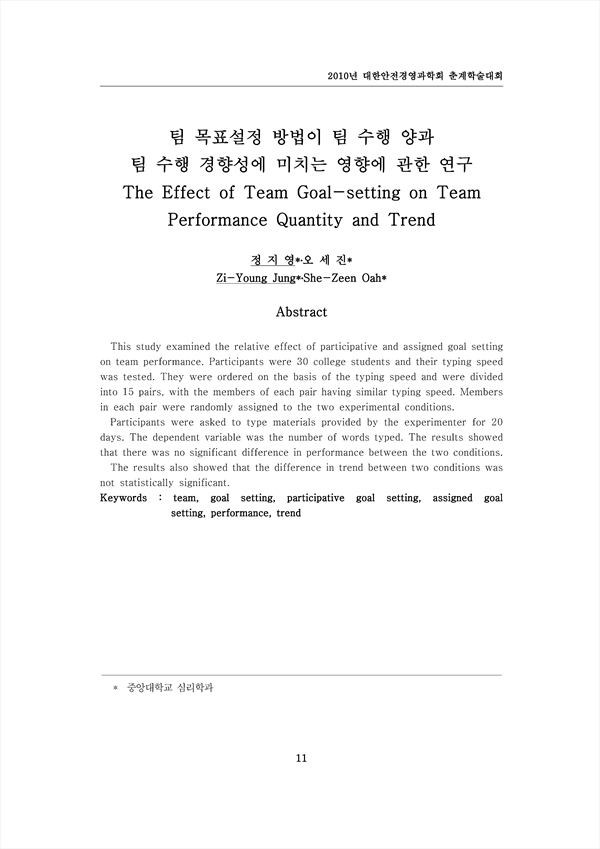 2010년 대한안전경영과학회 춘계학술대회

팀 목표설정 방법이 팀 수행 양과 팀 수행 경향성에 미치는 영향에 관한 연구
The Effect of Team Goal-setting on Team Performance Quantity and Trend

정 지 영*·오 세 진*
Zi-Young Jung*·She-Zeen Oah*

Abstract

This study examined the relative effect of participative and assigned goal setting on team performance. Participants were 30 college students and their typing speed was tested. They were ordered on the basis of the typing speed and were divided into 15 pairs, with the members of each pair having similar typing speed. Members in each pair were randomly assigned to the two experimental conditions.

Participants were asked to type materials provided by the experimenter for 20 days. The dependent variable was the number of words typed. The results showed that there was no significant difference in performance between the two conditions.

The results also showed that the difference in trend between two conditions was not statistically significant.

Keywords : team, goal setting, participative goal setting, assigned goal setting, performance, trend

* 중앙대학교 심리학과

11